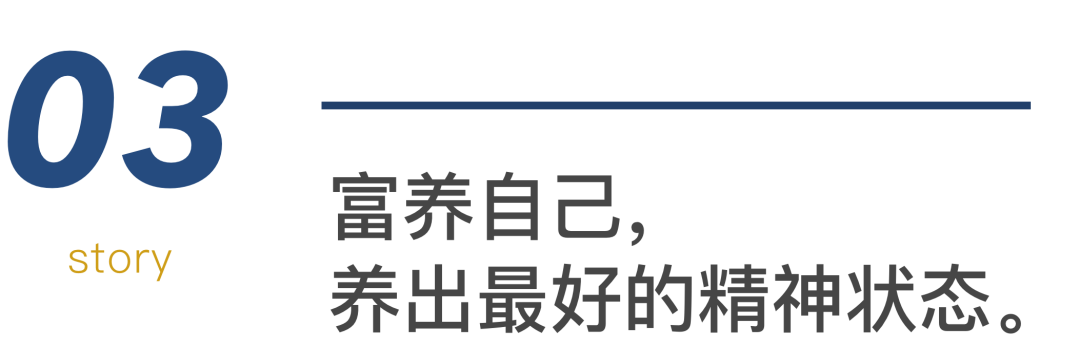 03

story

富养自己，
养出最好的精神状态。